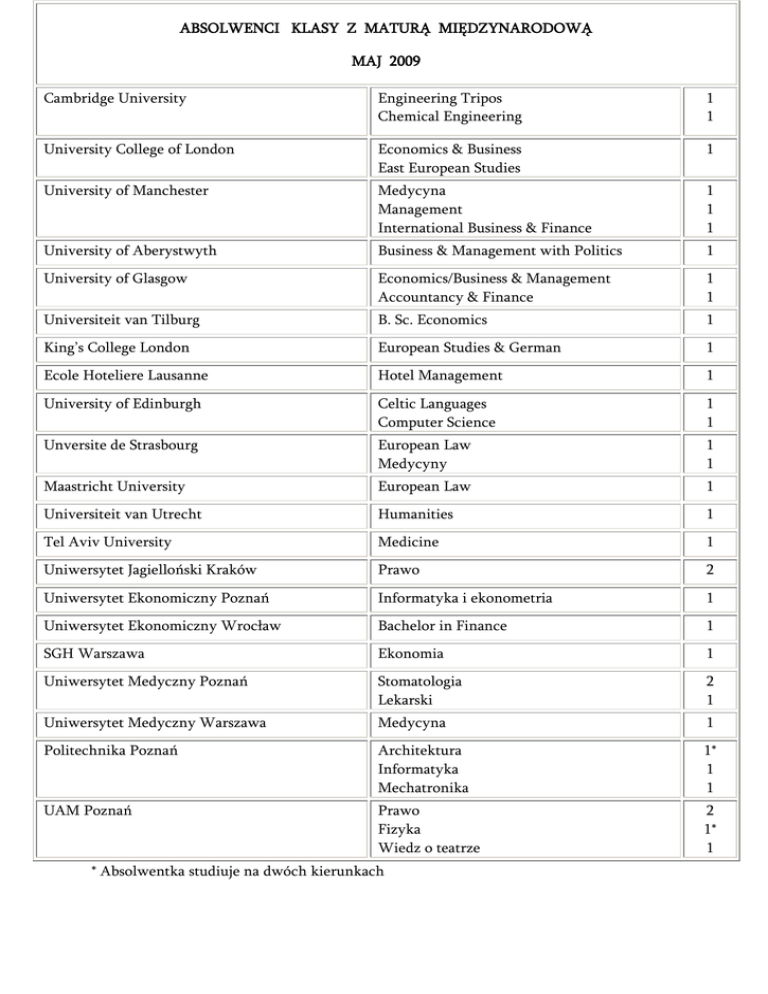 ABSOLWENCI KLASY Z MATURĄ MIĘDZYNARODOWĄ

MAJ 2009

| | | |
|---|---|---|
| Cambridge University | Engineering Tripos<br>Chemical Engineering | 1<br>1 |
| University College of London | Economics & Business<br>East European Studies | 1 |
| University of Manchester | Medycyna<br>Management<br>International Business & Finance | 1<br>1<br>1 |
| University of Aberystwyth | Business & Management with Politics | 1 |
| University of Glasgow | Economics/Business & Management<br>Accountancy & Finance | 1<br>1 |
| Universiteit van Tilburg | B. Sc. Economics | 1 |
| King's College London | European Studies & German | 1 |
| Ecole Hoteliere Lausanne | Hotel Management | 1 |
| University of Edinburgh | Celtic Languages<br>Computer Science | 1<br>1 |
| Unversite de Strasbourg | European Law<br>Medycyny | 1<br>1 |
| Maastricht University | European Law | 1 |
| Universiteit van Utrecht | Humanities | 1 |
| Tel Aviv University | Medicine | 1 |
| Uniwersytet Jagielloński Kraków | Prawo | 2 |
| Uniwersytet Ekonomiczny Poznań | Informatyka i ekonometria | 1 |
| Uniwersytet Ekonomiczny Wrocław | Bachelor in Finance | 1 |
| SGH Warszawa | Ekonomia | 1 |
| Uniwersytet Medyczny Poznań | Stomatologia<br>Lekarski | 2<br>1 |
| Uniwersytet Medyczny Warszawa | Medycyna | 1 |
| Politechnika Poznań | Architektura<br>Informatyka<br>Mechatronika | 1*<br>1<br>1 |
| UAM Poznań | Prawo<br>Fizyka<br>Wiedz o teatrze | 2<br>1*<br>1 |

* Absolwentka studiuje na dwóch kierunkach